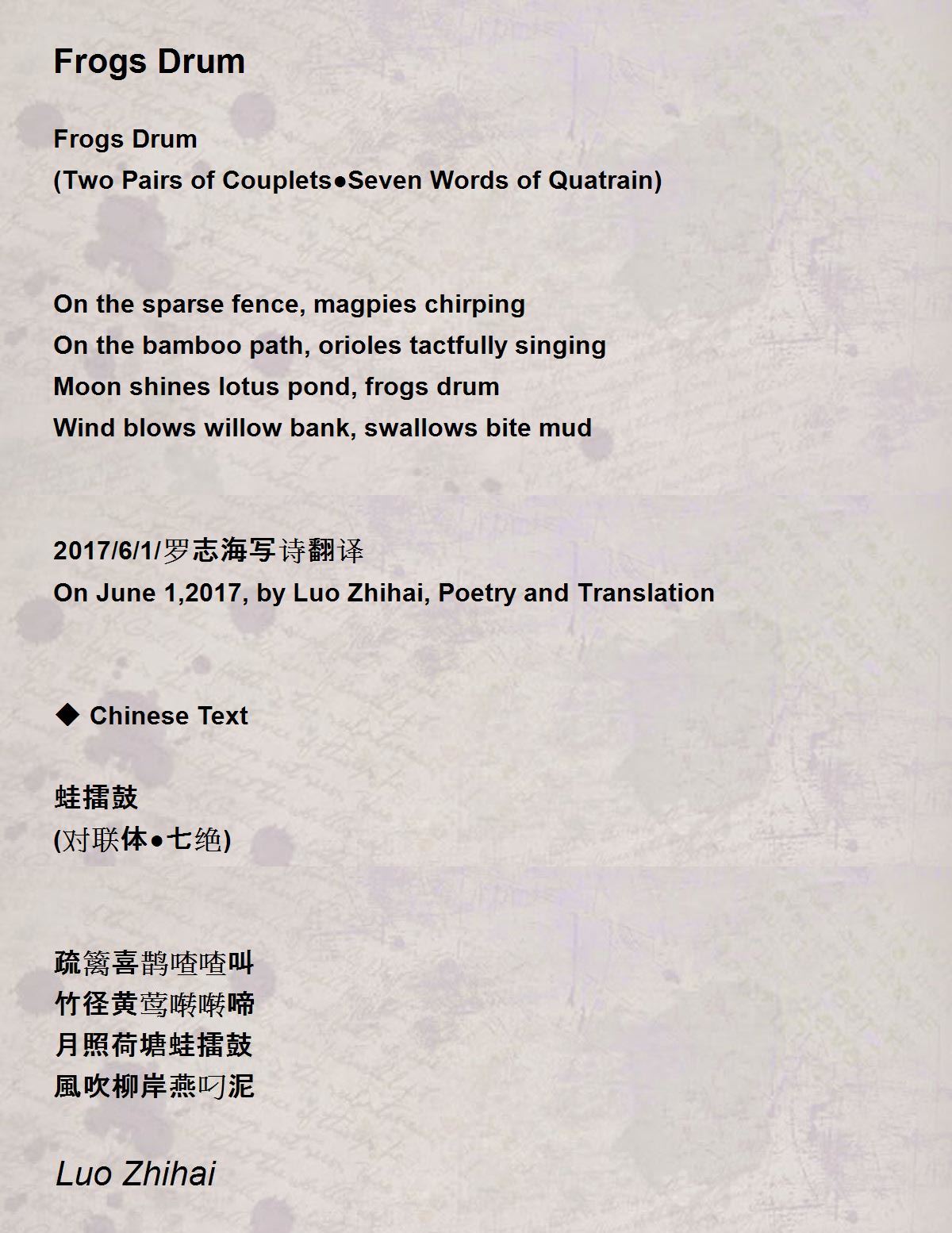 Frogs Drum

Frogs Drum
(Two Pairs of Couplets●Seven Words of Quatrain)

On the sparse fence, magpies chirping
On the bamboo path, orioles tactfully singing
Moon shines lotus pond, frogs drum
Wind blows willow bank, swallows bite mud

2017/6/1/罗志海写诗翻译
On June 1,2017, by Luo Zhihai, Poetry and Translation

◆ Chinese Text

蛙擂鼓
(对联体●七绝)

疏篱喜鹊喳喳叫
竹径黄莺啭啭啼
月照荷塘蛙擂鼓
風吹柳岸燕叼泥

Luo Zhihai